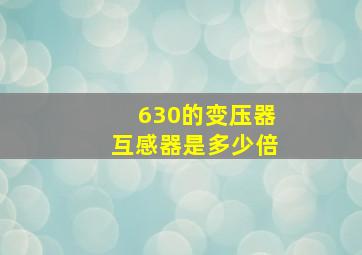 630的变压器
互感器是多少倍